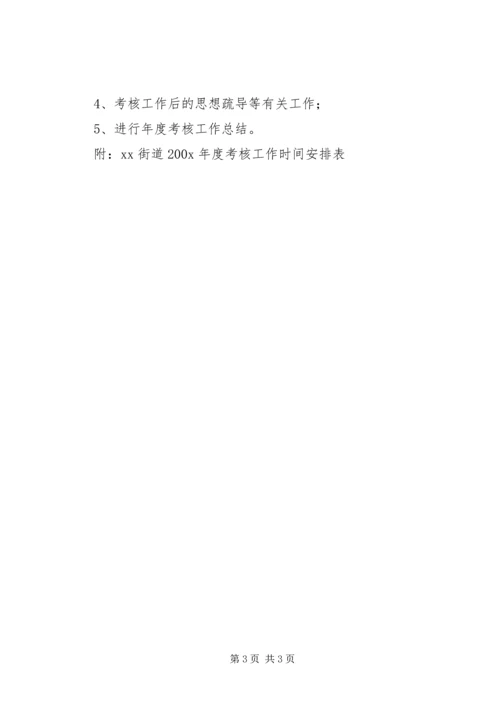 4、考核工作后的思想疏导等有关工作；

5、进行年度考核工作总结。

附：xx街道200x年度考核工作时间安排表

第3页 共3页